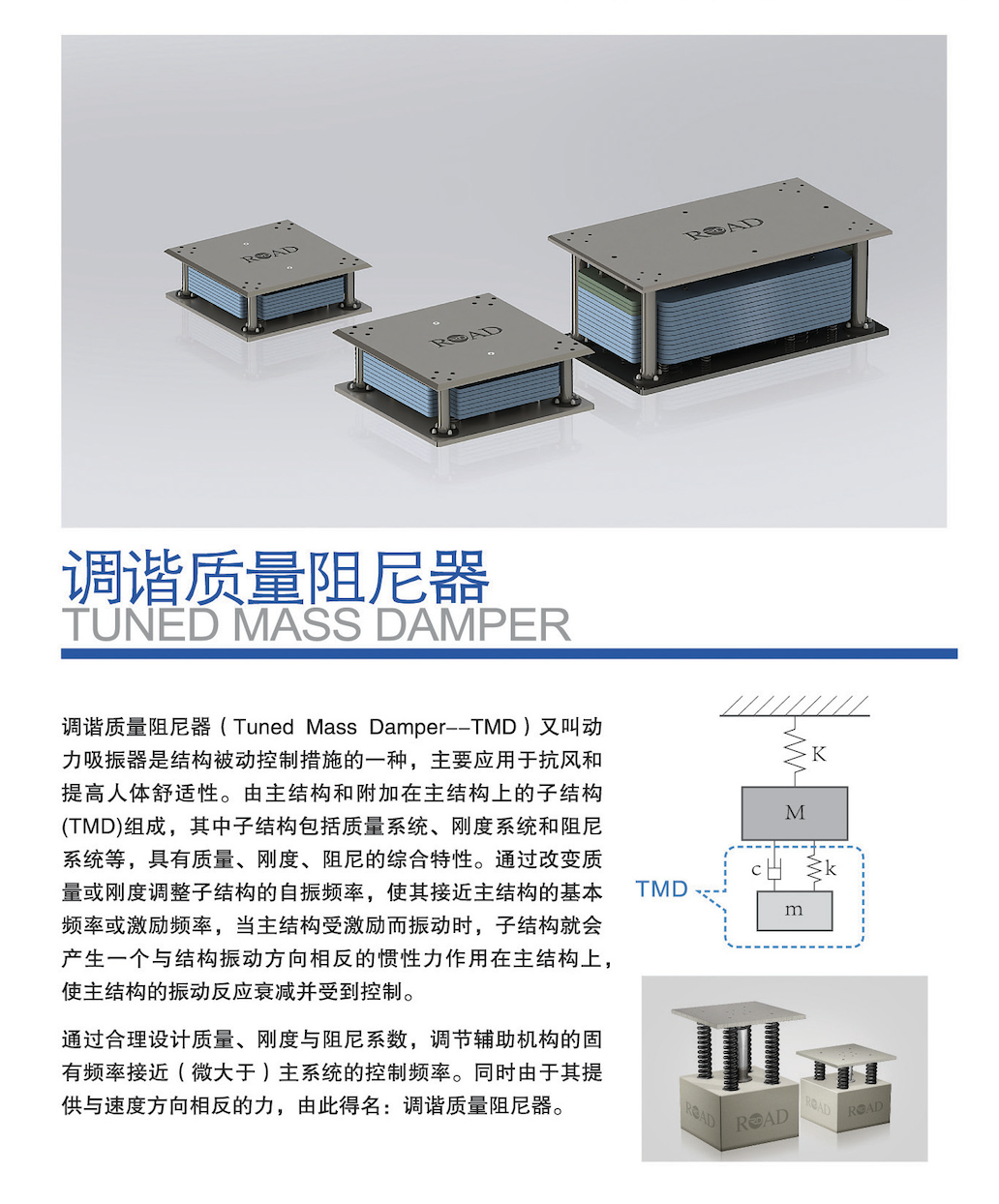 ROAD

ROAD

ROAD

调谐质量阻尼器
TUNED MASS DAMPER

调谐质量阻尼器（Tuned Mass Damper--TMD）又叫动力吸振器是结构被动控制措施的一种，主要应用于抗风和提高人体舒适性。由主结构和附加在主结构上的子结构(TMD)组成，其中子结构包括质量系统、刚度系统和阻尼系统等，具有质量、刚度、阻尼的综合特性。通过改变质量或刚度调整子结构的自振频率，使其接近主结构的基本频率或激励频率，当主结构受激励而振动时，子结构就会产生一个与结构振动方向相反的惯性力作用在主结构上，使主结构的振动反应衰减并受到控制。

通过合理设计质量、刚度与阻尼系数，调节辅助机构的固有频率接近（微大于）主系统的控制频率。同时由于其提供与速度方向相反的力，由此得名：调谐质量阻尼器。

K
M
c
k
TMD
m

ROAD
ROAD
ROAD
ROAD